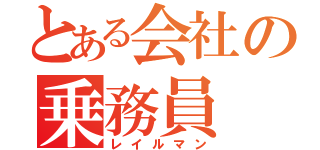 とある会社の
乗務員
レイルマン